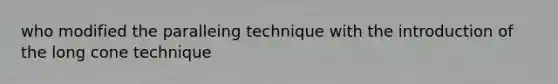 who modified the paralleing technique with the introduction of the long cone technique